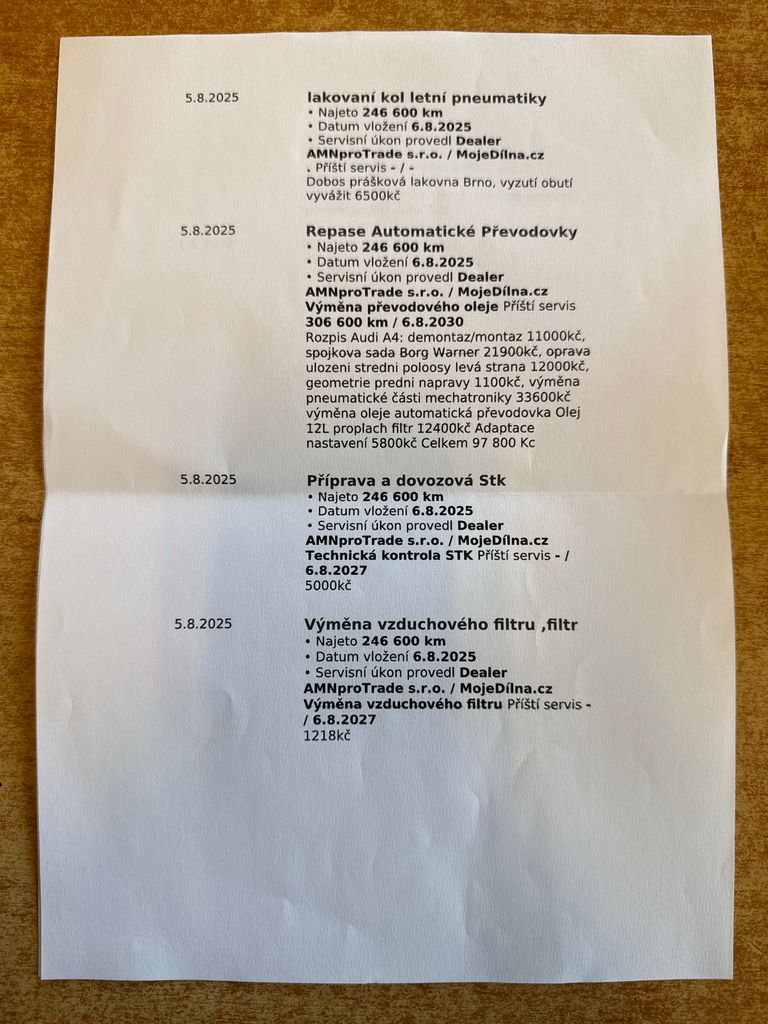 5.8.2025

lakovaní kol letní pneumatiky
• Najeto 246 600 km
• Datum vložení 6.8.2025
• Servisní úkon provedl Dealer AMNproTrade s.r.o. / MojeDílna.cz
. Příští servis - / -
Dobos prášková lakovna Brno, vyzutí obutí vyvážit 6500kč

5.8.2025

Repase Automatické Převodovky
• Najeto 246 600 km
• Datum vložení 6.8.2025
• Servisní úkon provedl Dealer AMNproTrade s.r.o. / MojeDílna.cz
Výměna převodového oleje Příští servis 306 600 km / 6.8.2030
Rozpis Audi A4: demontaz/montaz 11000kč, spojkova sada Borg Warner 21900kč, oprava ulozeni stredni poloosy levá strana 12000kč, geometrie predni napravy 1100kč, výměna pneumatické části mechatroniky 33600kč výměna oleje automatická převodovka Olej 12L proplach filtr 12400kč Adaptace nastavení 5800kč Celkem 97 800 Kc

5.8.2025

Příprava a dovozová Stk
• Najeto 246 600 km
• Datum vložení 6.8.2025
• Servisní úkon provedl Dealer AMNproTrade s.r.o. / MojeDílna.cz
Technická kontrola STK Příští servis - / 6.8.2027
5000kč

5.8.2025

Výměna vzduchového filtru ,filtr
• Najeto 246 600 km
• Datum vložení 6.8.2025
• Servisní úkon provedl Dealer AMNproTrade s.r.o. / MojeDílna.cz
Výměna vzduchového filtru Příští servis - / 6.8.2027
1218kč